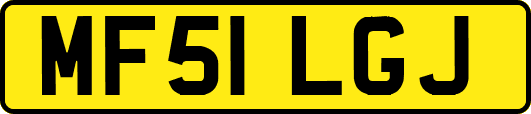 MF51 LGJ